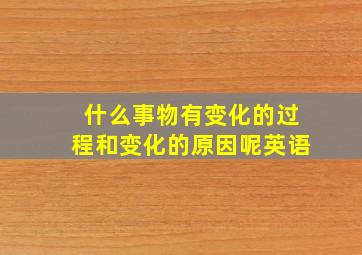 什么事物有变化的过程和变化的原因呢英语